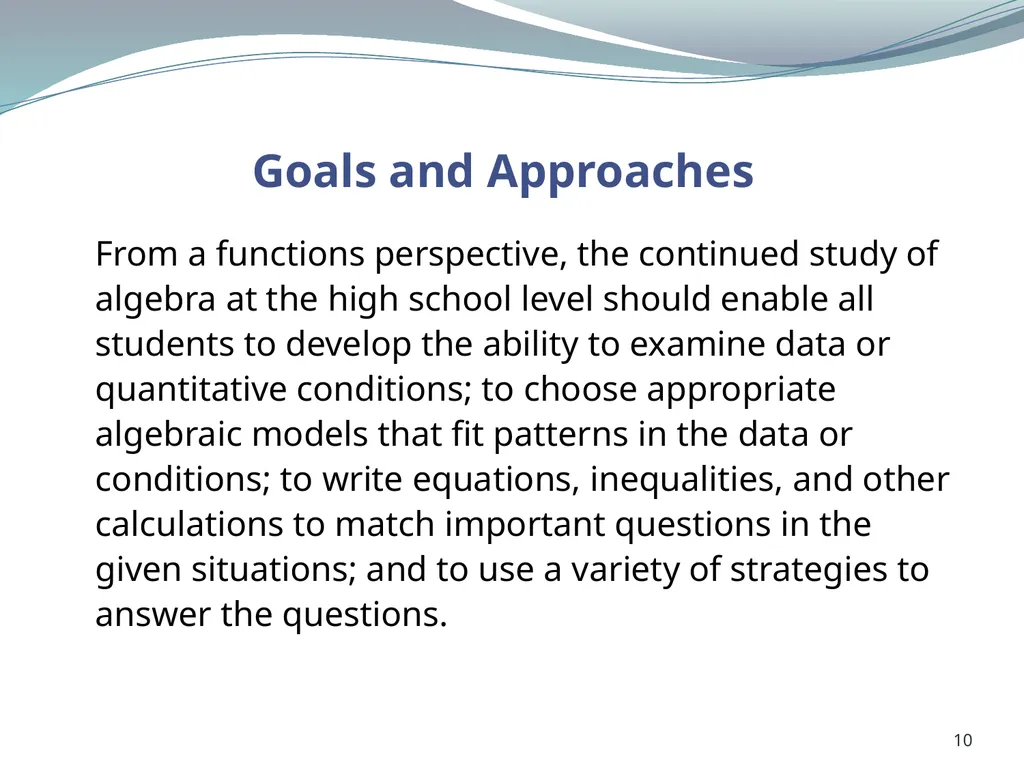 Goals and Approaches

From a functions perspective, the continued study of algebra at the high school level should enable all students to develop the ability to examine data or quantitative conditions; to choose appropriate algebraic models that fit patterns in the data or conditions; to write equations, inequalities, and other calculations to match important questions in the given situations; and to use a variety of strategies to answer the questions.

10